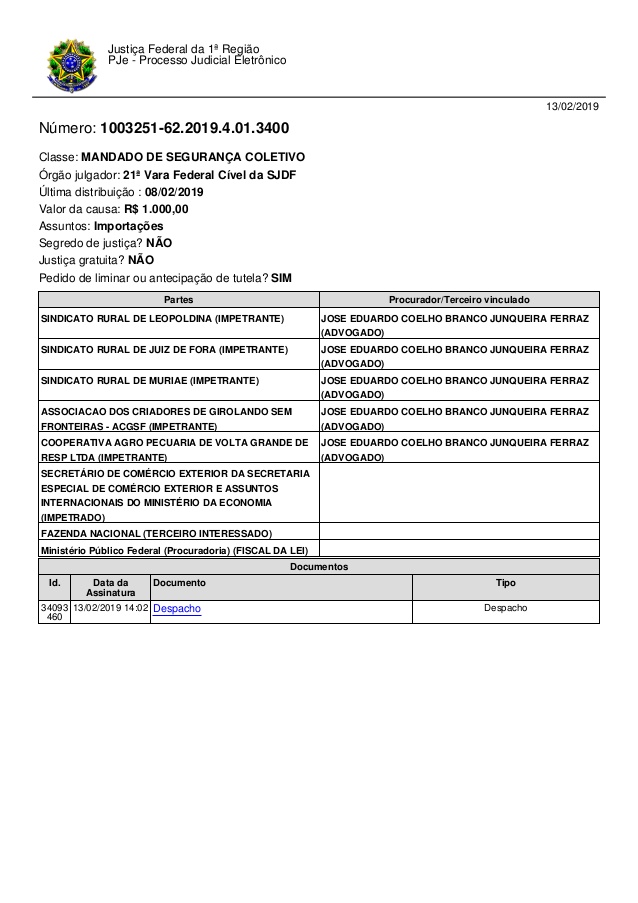 Justiça Federal da 1ª Região
PJe - Processo Judicial Eletrônico

13/02/2019

Número: 1003251-62.2019.4.01.3400

Classe: MANDADO DE SEGURANÇA COLETIVO
Órgão julgador: 21ª Vara Federal Cível da SJDF
Última distribuição : 08/02/2019
Valor da causa: R$ 1.000,00
Assuntos: Importações
Segredo de justiça? NÃO
Justiça gratuita? NÃO
Pedido de liminar ou antecipação de tutela? SIM

| Partes | Procurador/Terceiro vinculado |
|---|---|
| SINDICATO RURAL DE LEOPOLDINA (IMPETRANTE) | JOSE EDUARDO COELHO BRANCO JUNQUEIRA FERRAZ (ADVOGADO) |
| SINDICATO RURAL DE JUIZ DE FORA (IMPETRANTE) | JOSE EDUARDO COELHO BRANCO JUNQUEIRA FERRAZ (ADVOGADO) |
| SINDICATO RURAL DE MURIAE (IMPETRANTE) | JOSE EDUARDO COELHO BRANCO JUNQUEIRA FERRAZ (ADVOGADO) |
| ASSOCIACAO DOS CRIADORES DE GIROLANDO SEM FRONTEIRAS - ACGSF (IMPETRANTE) | JOSE EDUARDO COELHO BRANCO JUNQUEIRA FERRAZ (ADVOGADO) |
| COOPERATIVA AGRO PECUARIA DE VOLTA GRANDE DE RESP LTDA (IMPETRANTE) | JOSE EDUARDO COELHO BRANCO JUNQUEIRA FERRAZ (ADVOGADO) |
| SECRETÁRIO DE COMÉRCIO EXTERIOR DA SECRETARIA ESPECIAL DE COMÉRCIO EXTERIOR E ASSUNTOS INTERNACIONAIS DO MINISTÉRIO DA ECONOMIA (IMPETRADO) | |
| FAZENDA NACIONAL (TERCEIRO INTERESSADO) | |
| Ministério Público Federal (Procuradoria) (FISCAL DA LEI) | |

Documentos

| Id. | Data da Assinatura | Documento | Tipo |
|---|---|---|---|
| 34093460 | 13/02/2019 14:02 | Despacho | Despacho |